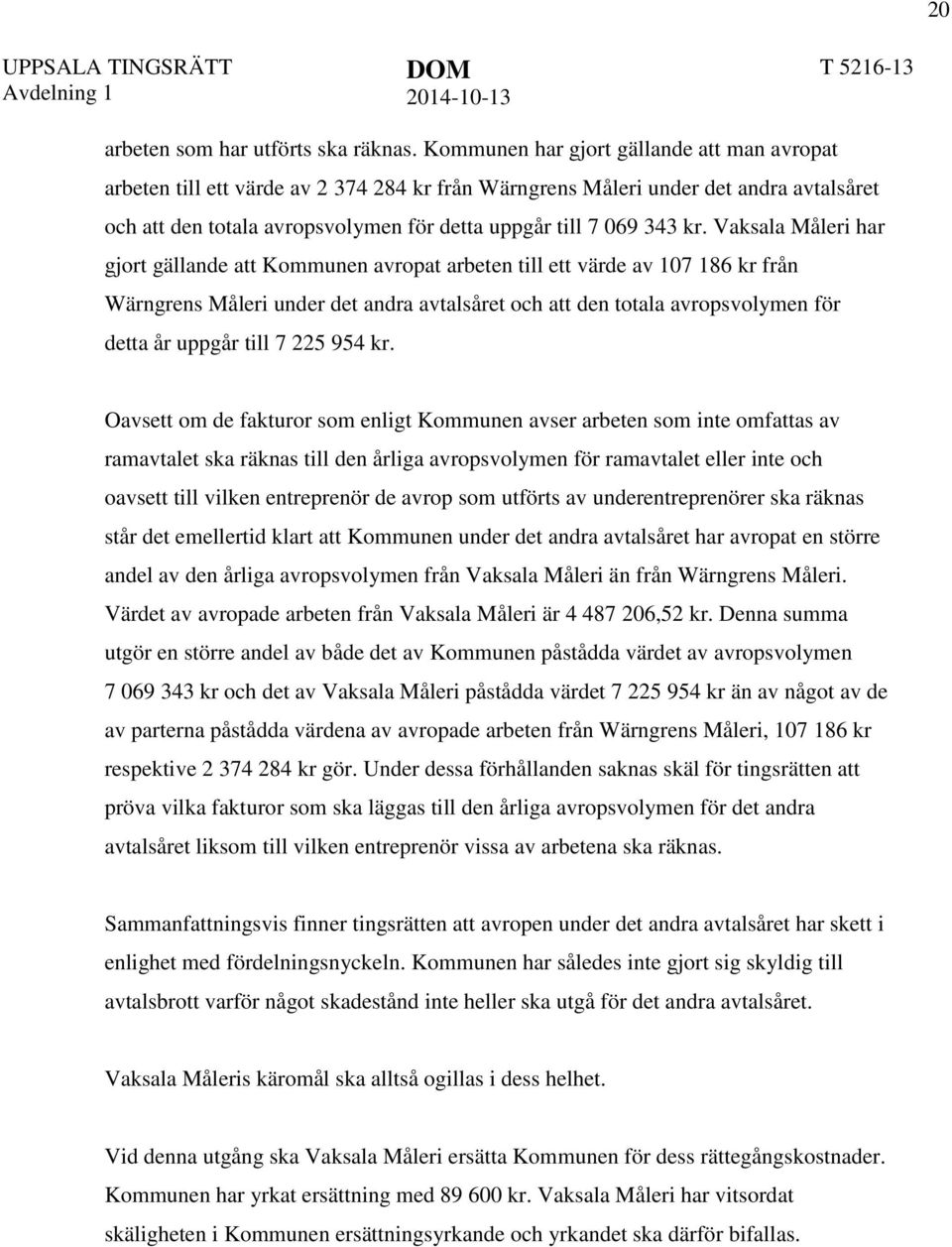 20

UPPSALA TINGSRÄTT
Avdelning 1

DOM
2014-10-13

T 5216-13

arbeten som har utförts ska räknas. Kommunen har gjort gällande att man avropat arbeten till ett värde av 2 374 284 kr från Wärngrens Måleri under det andra avtalsåret och att den totala avropsvolymen för detta uppgår till 7 069 343 kr. Vaksala Måleri har gjort gällande att Kommunen avropat arbeten till ett värde av 107 186 kr från Wärngrens Måleri under det andra avtalsåret och att den totala avropsvolymen för detta år uppgår till 7 225 954 kr.

Oavsett om de fakturor som enligt Kommunen avser arbeten som inte omfattas av ramavtalet ska räknas till den årliga avropsvolymen för ramavtalet eller inte och oavsett till vilken entreprenör de avrop som utförts av underentreprenörer ska räknas står det emellertid klart att Kommunen under det andra avtalsåret har avropat en större andel av den årliga avropsvolymen från Vaksala Måleri än från Wärngrens Måleri. Värdet av avropade arbeten från Vaksala Måleri är 4 487 206,52 kr. Denna summa utgör en större andel av både det av Kommunen påstådda värdet av avropsvolymen 7 069 343 kr och det av Vaksala Måleri påstådda värdet 7 225 954 kr än av något av de av parterna påstådda värdena av avropade arbeten från Wärngrens Måleri, 107 186 kr respektive 2 374 284 kr gör. Under dessa förhållanden saknas skäl för tingsrätten att pröva vilka fakturor som ska läggas till den årliga avropsvolymen för det andra avtalsåret liksom till vilken entreprenör vissa av arbetena ska räknas.

Sammanfattningsvis finner tingsrätten att avropen under det andra avtalsåret har skett i enlighet med fördelningsnyckeln. Kommunen har således inte gjort sig skyldig till avtalsbrott varför något skadestånd inte heller ska utgå för det andra avtalsåret.

Vaksala Måleris käromål ska alltså ogillas i dess helhet.

Vid denna utgång ska Vaksala Måleri ersätta Kommunen för dess rättegångskostnader. Kommunen har yrkat ersättning med 89 600 kr. Vaksala Måleri har vitsordat skäligheten i Kommunen ersättningsyrkande och yrkandet ska därför bifallas.